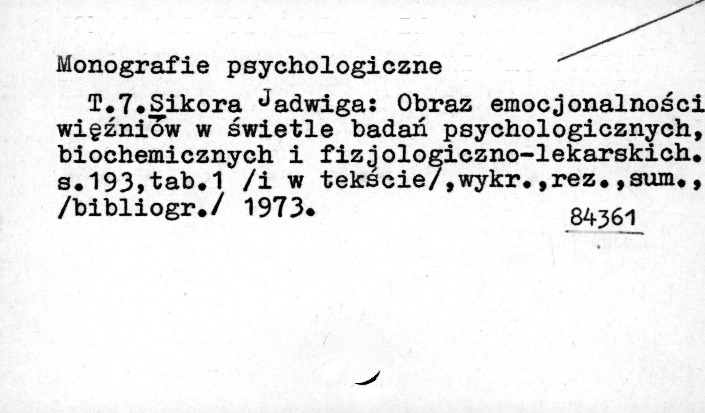 Monografie psychologiczne

T.7.Sikora Jadwiga: Obraz emocjonalności więźniów w świetle badań psychologicznych, biochemicznych i fizjologiczno-lekarskich. s.193,tab.1 /i w tekście/,wykr.,rez.,sum., /bibliogr./ 1973.

84361